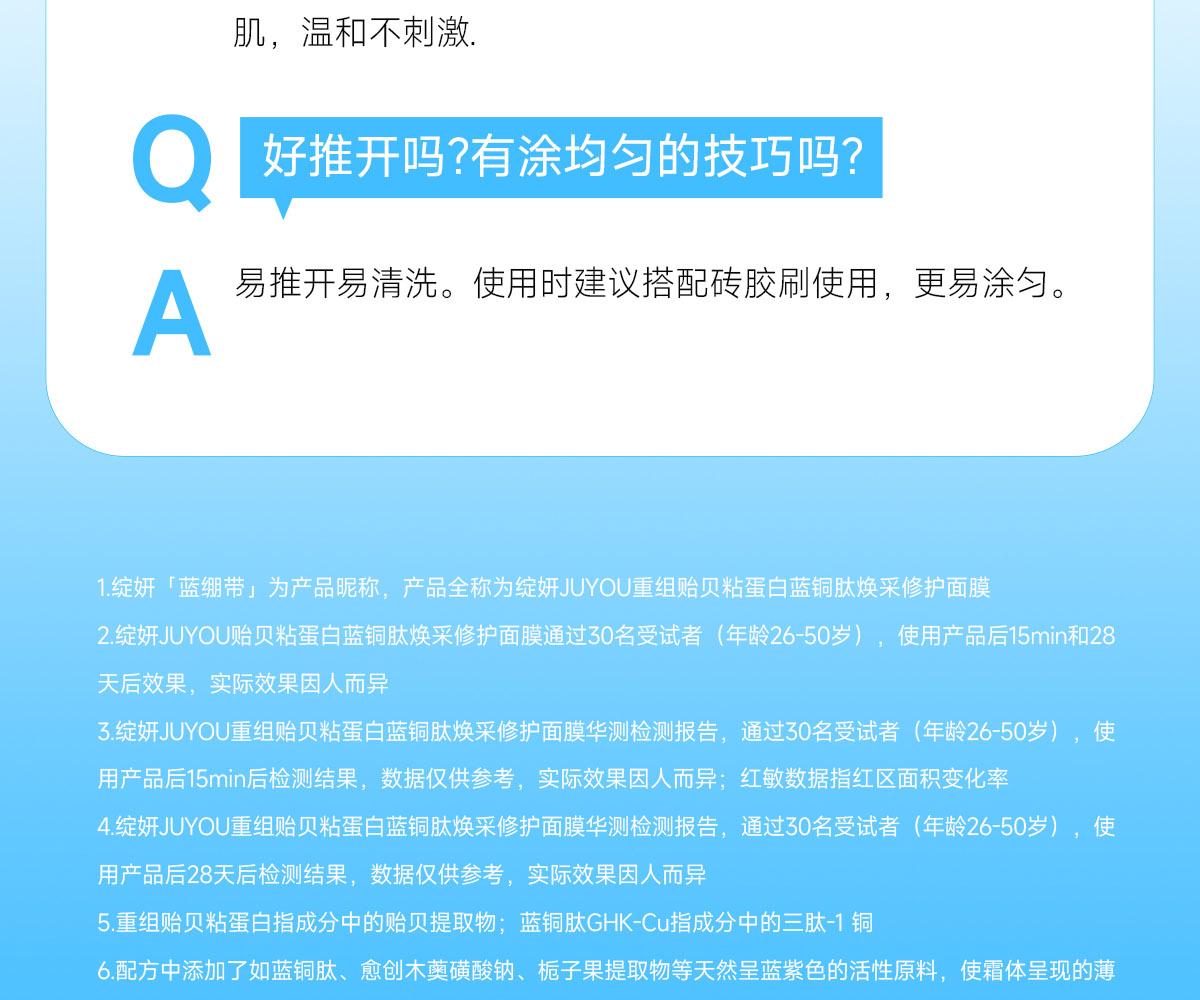 肌，温和不刺激.

Q

好推开吗?有涂均匀的技巧吗?

A

易推开易清洗。使用时建议搭配砖胶刷使用，更易涂匀。

1.绽妍「蓝绷带」为产品昵称，产品全称为绽妍JUYOU重组贻贝粘蛋白蓝铜肽焕采修护面膜

2.绽妍JUYOU贻贝粘蛋白蓝铜肽焕采修护面膜通过30名受试者（年龄26-50岁），使用产品后15min和28天后效果，实际效果因人而异

3.绽妍JUYOU重组贻贝粘蛋白蓝铜肽焕采修护面膜华测检测报告，通过30名受试者（年龄26-50岁），使用产品后15min后检测结果，数据仅供参考，实际效果因人而异；红敏数据指红区面积变化率

4.绽妍JUYOU重组贻贝粘蛋白蓝铜肽焕采修护面膜华测检测报告，通过30名受试者（年龄26-50岁），使用产品后28天后检测结果，数据仅供参考，实际效果因人而异

5.重组贻贝粘蛋白指成分中的贻贝提取物；蓝铜肽GHK-Cu指成分中的三肽-1 铜

6.配方中添加了如蓝铜肽、愈创木薁磺酸钠、栀子果提取物等天然呈蓝紫色的活性原料，使霜体呈现的薄